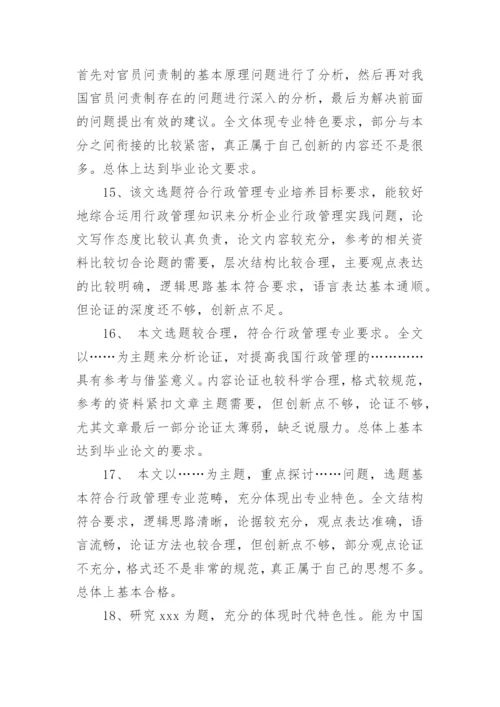 首先对官员问责制的基本原理问题进行了分析，然后再对我国官员问责制存在的问题进行深入的分析，最后为解决前面的问题提出有效的建议。全文体现专业特色要求，部分与本分之间衔接的比较紧密，真正属于自己创新的内容还不是很多。总体上达到毕业论文要求。

15、该文选题符合行政管理专业培养目标要求，能较好地综合运用行政管理知识来分析企业行政管理实践问题，论文写作态度比较认真负责，论文内容较充分，参考的相关资料比较切合论题的需要，层次结构比较合理，主要观点表达的比较明确，逻辑思路基本符合要求，语言表达基本通顺。但论证的深度还不够，创新点不足。

16、 本文选题较合理，符合行政管理专业要求。全文以……为主题来分析论证，对提高我国行政管理的…………具有参考与借鉴意义。内容论证也较科学合理，格式较规范，参考的资料紧扣文章主题需要，但创新点不够，论证不够，尤其文章最后一部分论证太薄弱，缺乏说服力。总体上基本达到毕业论文的要求。

17、 本文以……为主题，重点探讨……问题，选题基本符合行政管理专业范畴，充分体现出专业特色。全文结构符合要求，逻辑思路清晰，论据较充分，观点表达准确，语言流畅，论证方法也较合理，但创新点不够，部分观点论证不充分，格式还不是非常的规范，真正属于自己的思想不多。总体上基本合格。

18、研究 xxx 为题，充分的体现时代特色性。能为中国